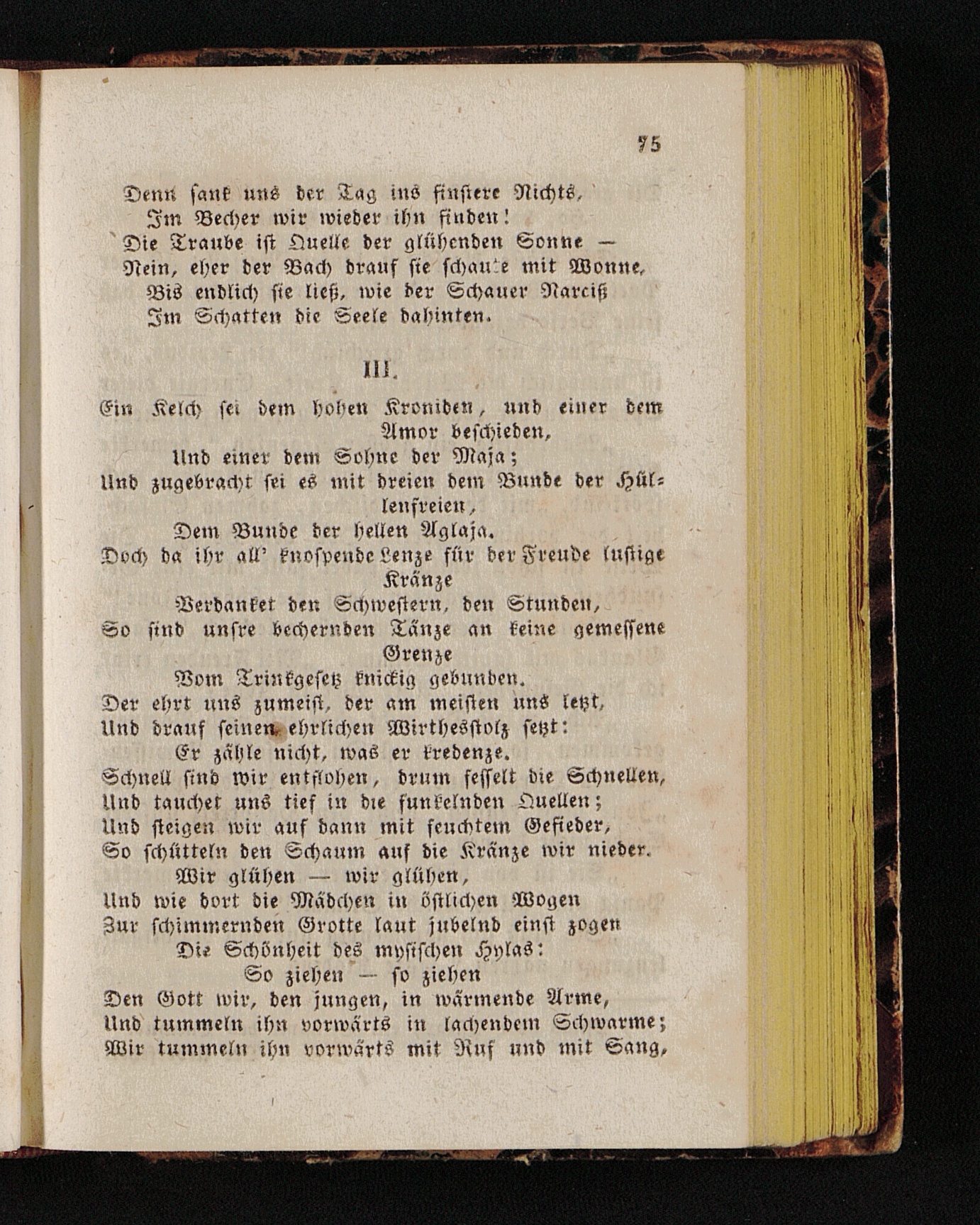 75

Denn sank uns der Tag ins finstere Nichts,
Im Becher wir wieder ihn finden!
Die Traube ist Quelle der glühenden Sonne —
Nein, eher der Bach drauf sie schaute mit Wonne,
Bis endlich sie ließ, wie der Schauer Narciß
Im Schatten die Seele dahinten.

III.

Ein Kelch sei dem hohen Kroniden, und einer dem Amor beschieden,
Und einer dem Sohne der Maja;
Und zugebracht sei es mit dreien dem Bunde der Hüllenfreien,
Dem Bunde der hellen Aglaja.
Doch da ihr all' knospende Lenze für der Freude lustige Kränze
Verdanket den Schwestern, den Stunden,
So sind unsre bechernden Tänze an keine gemessene Grenze
Vom Trinkgesetz knickig gebunden.
Der ehrt uns zumeist, der am meisten uns letzt,
Und drauf seinen ehrlichen Wirthesstolz setzt:
Er zähle nicht, was er kredenze.
Schnell sind wir entflohen, drum fesselt die Schnellen,
Und tauchet uns tief in die funkelnden Quellen;
Und steigen wir auf dann mit feuchtem Gefieder,
So schütteln den Schaum auf die Kränze wir nieder.
Wir glühen — wir glühen,
Und wie dort die Mädchen in östlichen Wogen
Zur schimmernden Grotte laut jubelnd einst zogen
Die Schönheit des mysischen Hylas:
So ziehen — so ziehen
Den Gott wir, den jungen, in wärmende Arme,
Und tummeln ihn vorwärts in lachendem Schwarme;
Wir tummeln ihn vorwärts mit Ruf und mit Sang,